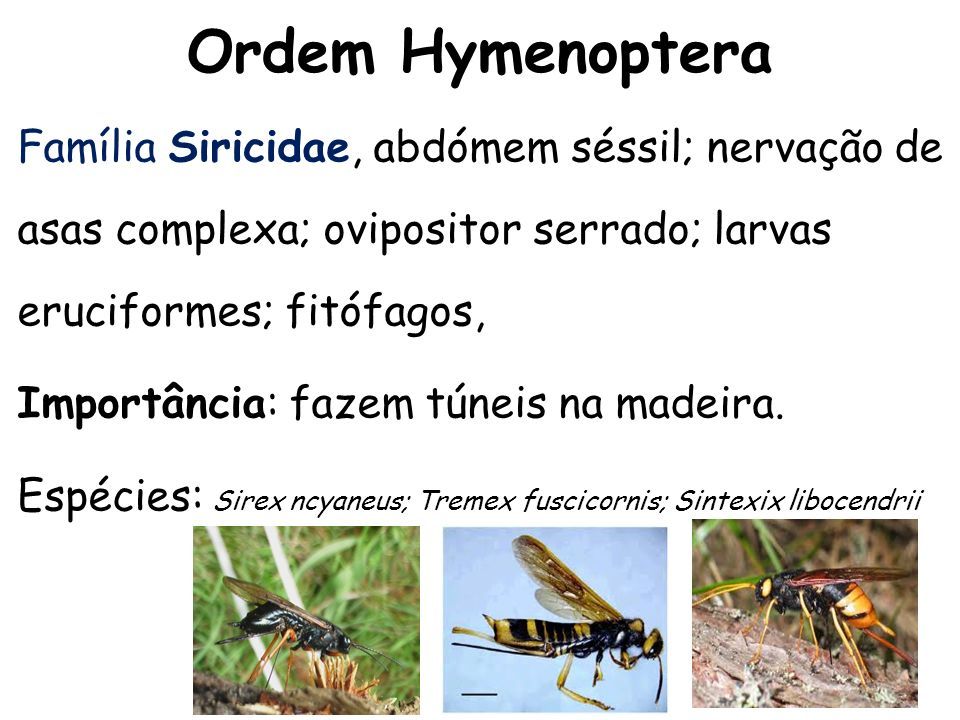 Ordem Hymenoptera

Família Siricidae, abdómem séssil; nervação de asas complexa; ovipositor serrado; larvas eruciformes; fitófagos,

Importância: fazem túneis na madeira.

Espécies: Sirex ncyaneus; Tremex fuscicornis; Sintexix libocendrii